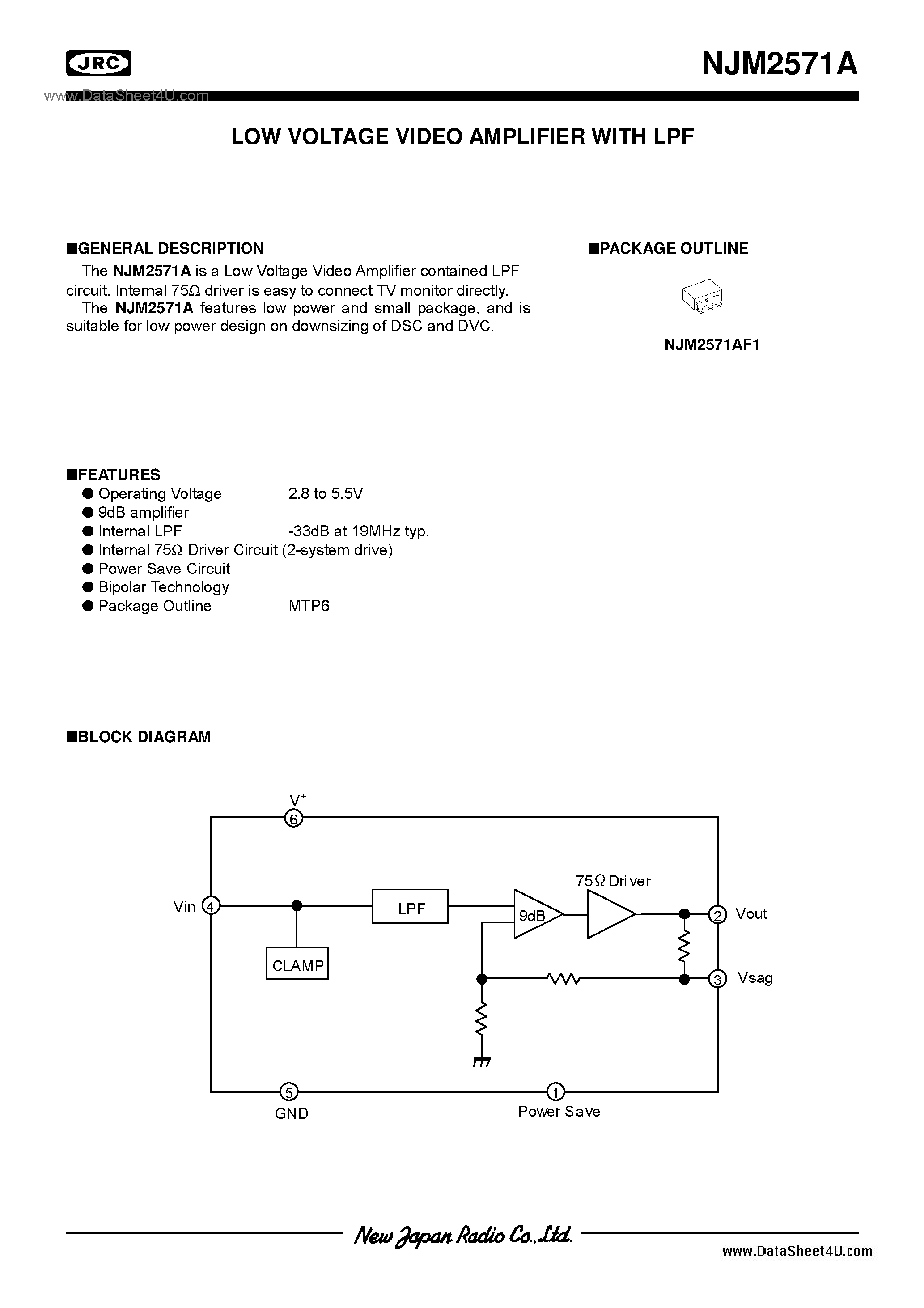 JRC

NJM2571A

www.DataSheet4U.com

LOW VOLTAGE VIDEO AMPLIFIER WITH LPF

■GENERAL DESCRIPTION

The NJM2571A is a Low Voltage Video Amplifier contained LPF circuit. Internal 75Ω driver is easy to connect TV monitor directly.

The NJM2571A features low power and small package, and is suitable for low power design on downsizing of DSC and DVC.

■PACKAGE OUTLINE

NJM2571AF1

■FEATURES

● Operating Voltage 2.8 to 5.5V
● 9dB amplifier
● Internal LPF -33dB at 19MHz typ.
● Internal 75Ω Driver Circuit (2-system drive)
● Power Save Circuit
● Bipolar Technology
● Package Outline MTP6

■BLOCK DIAGRAM

$V^+$
6
Vin 4
LPF
CLAMP
9dB
75Ω Driver
2 Vout
3 Vsag
5
GND
1
Power Save

New Japan Radio Co.,Ltd.

www.DataSheet4U.com